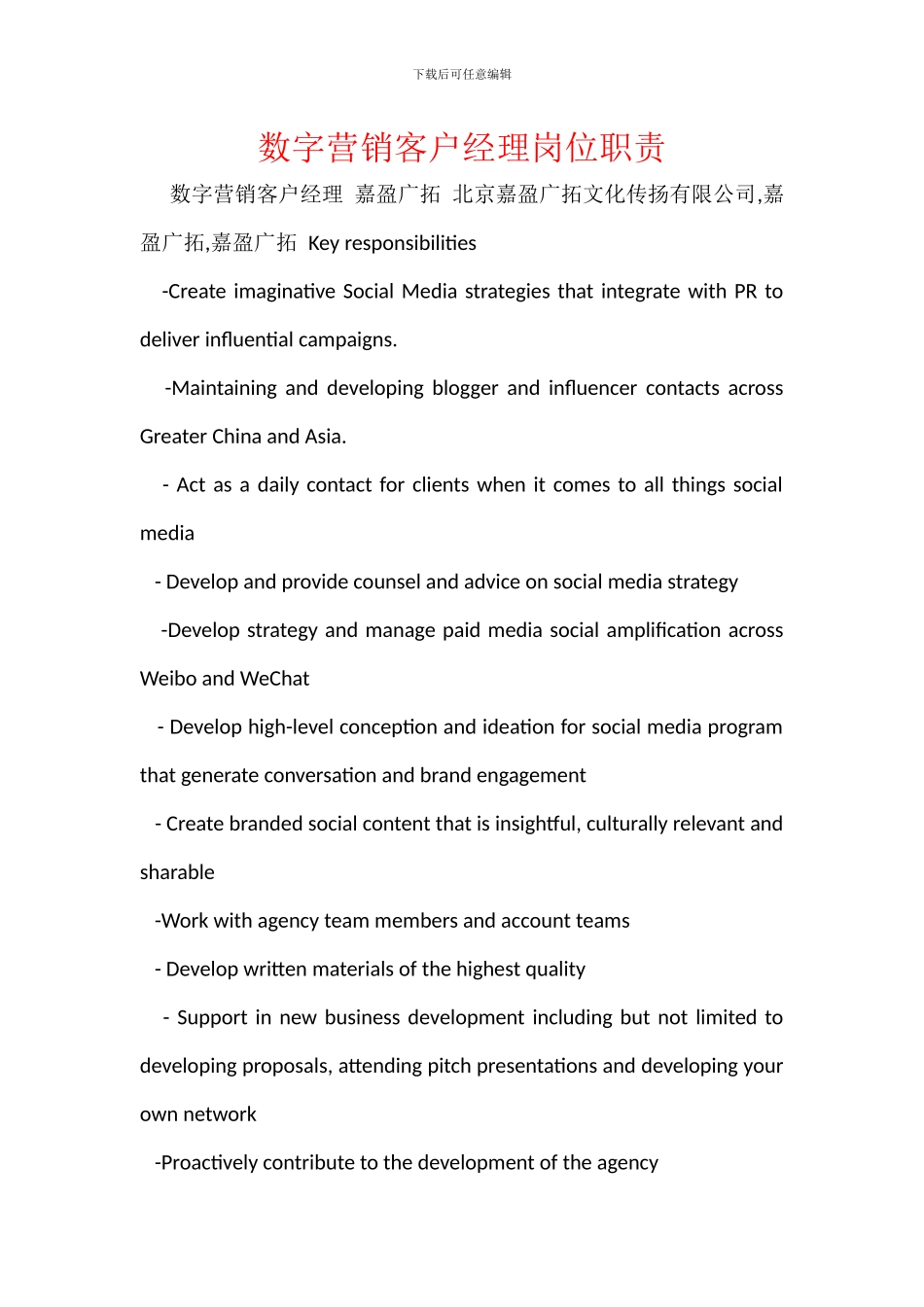 下载后可任意编辑

数字营销客户经理岗位职责

数字营销客户经理 嘉盈广拓 北京嘉盈广拓文化传扬有限公司,嘉盈广拓,嘉盈广拓 Key responsibilities

-Create imaginative Social Media strategies that integrate with PR to deliver influential campaigns.

-Maintaining and developing blogger and influencer contacts across Greater China and Asia.

- Act as a daily contact for clients when it comes to all things social media

- Develop and provide counsel and advice on social media strategy

-Develop strategy and manage paid media social amplification across Weibo and WeChat

- Develop high-level conception and ideation for social media program that generate conversation and brand engagement

- Create branded social content that is insightful, culturally relevant and sharable

-Work with agency team members and account teams

- Develop written materials of the highest quality

- Support in new business development including but not limited to developing proposals, attending pitch presentations and developing your own network

-Proactively contribute to the development of the agency